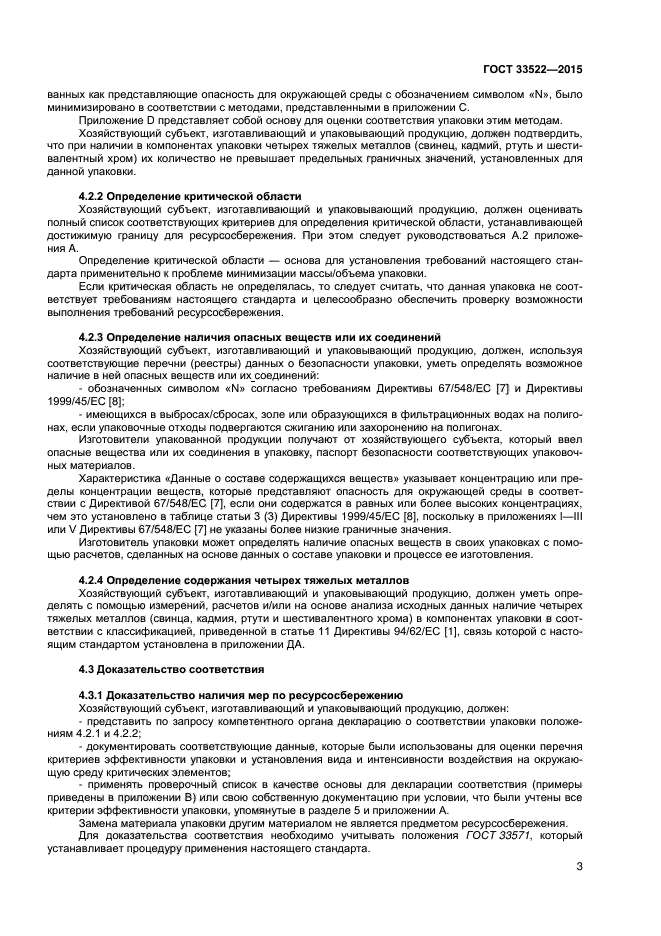 ГОСТ 33522—2015

ванных как представляющие опасность для окружающей среды с обозначением символом «N», было минимизировано в соответствии с методами, представленными в приложении С.

Приложение D представляет собой основу для оценки соответствия упаковки этим методам.

Хозяйствующий субъект, изготавливающий и упаковывающий продукцию, должен подтвердить, что при наличии в компонентах упаковки четырех тяжелых металлов (свинец, кадмий, ртуть и шестивалентный хром) их количество не превышает предельных граничных значений, установленных для данной упаковки.

4.2.2 Определение критической области

Хозяйствующий субъект, изготавливающий и упаковывающий продукцию, должен оценивать полный список соответствующих критериев для определения критической области, устанавливающей достижимую границу для ресурсосбережения. При этом следует руководствоваться А.2 приложения А.

Определение критической области — основа для установления требований настоящего стандарта применительно к проблеме минимизации массы/объема упаковки.

Если критическая область не определялась, то следует считать, что данная упаковка не соответствует требованиям настоящего стандарта и целесообразно обеспечить проверку возможности выполнения требований ресурсосбережения.

4.2.3 Определение наличия опасных веществ или их соединений

Хозяйствующий субъект, изготавливающий и упаковывающий продукцию, должен, используя соответствующие перечни (реестры) данных о безопасности упаковки, уметь определять возможное наличие в ней опасных веществ или их соединений:

- обозначенных символом «N» согласно требованиям Директивы 67/548/ЕС [7] и Директивы 1999/45/ЕС [8];

- имеющихся в выбросах/сбросах, золе или образующихся в фильтрационных водах на полигонах, если упаковочные отходы подвергаются сжиганию или захоронению на полигонах.

Изготовители упакованной продукции получают от хозяйствующего субъекта, который ввел опасные вещества или их соединения в упаковку, паспорт безопасности соответствующих упаковочных материалов.

Характеристика «Данные о составе содержащихся веществ» указывает концентрацию или пределы концентрации веществ, которые представляют опасность для окружающей среды в соответствии с Директивой 67/548/ЕС [7], если они содержатся в равных или более высоких концентрациях, чем это установлено в таблице статьи 3 (3) Директивы 1999/45/ЕС [8], поскольку в приложениях I—III или V Директивы 67/548/ЕС [7] не указаны более низкие граничные значения.

Изготовитель упаковки может определять наличие опасных веществ в своих упаковках с помощью расчетов, сделанных на основе данных о составе упаковки и процессе ее изготовления.

4.2.4 Определение содержания четырех тяжелых металлов

Хозяйствующий субъект, изготавливающий и упаковывающий продукцию, должен уметь определять с помощью измерений, расчетов и/или на основе анализа исходных данных наличие четырех тяжелых металлов (свинца, кадмия, ртути и шестивалентного хрома) в компонентах упаковки в соответствии с классификацией, приведенной в статье 11 Директивы 94/62/ЕС [1], связь которой с настоящим стандартом установлена в приложении ДА.

4.3 Доказательство соответствия

4.3.1 Доказательство наличия мер по ресурсосбережению

Хозяйствующий субъект, изготавливающий и упаковывающий продукцию, должен:

- представить по запросу компетентного органа декларацию о соответствии упаковки положениям 4.2.1 и 4.2.2;

- документировать соответствующие данные, которые были использованы для оценки перечня критериев эффективности упаковки и установления вида и интенсивности воздействия на окружающую среду критических элементов;

- применять проверочный список в качестве основы для декларации соответствия (примеры приведены в приложении В) или свою собственную документацию при условии, что были учтены все критерии эффективности упаковки, упомянутые в разделе 5 и приложении А.

Замена материала упаковки другим материалом не является предметом ресурсосбережения.

Для доказательства соответствия необходимо учитывать положения ГОСТ 33571, который устанавливает процедуру применения настоящего стандарта.

3